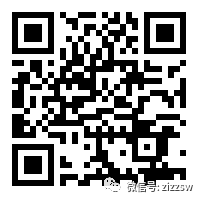 微信号: zizzsw